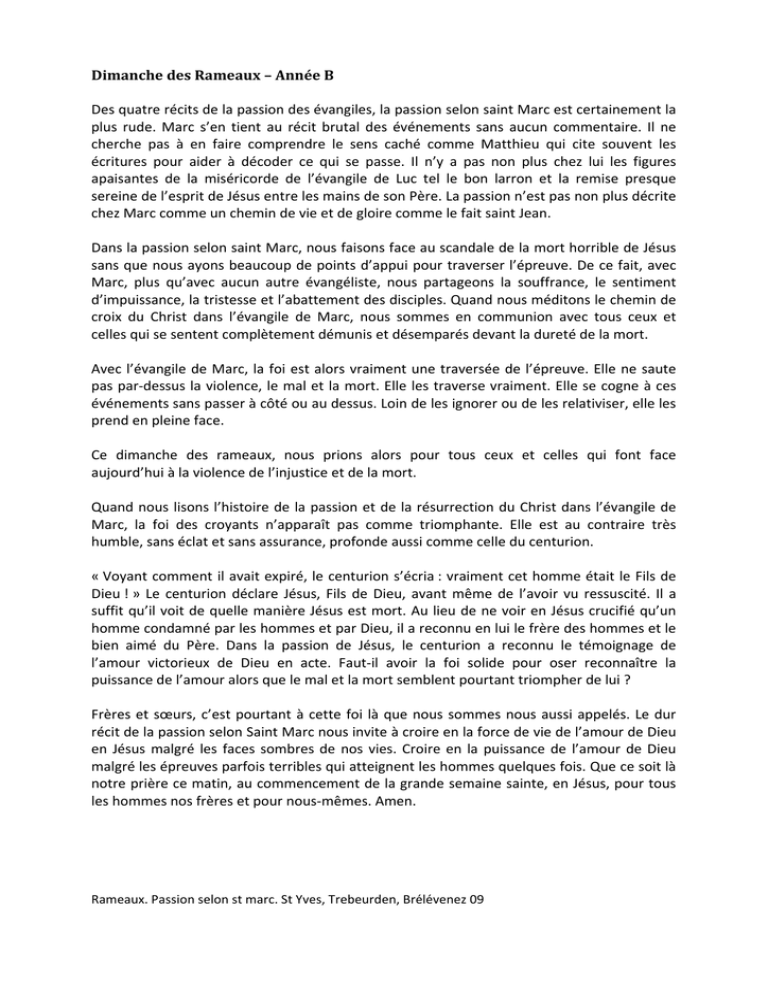 Dimanche des Rameaux – Année B

Des quatre récits de la passion des évangiles, la passion selon saint Marc est certainement la plus rude. Marc s'en tient au récit brutal des événements sans aucun commentaire. Il ne cherche pas à en faire comprendre le sens caché comme Matthieu qui cite souvent les écritures pour aider à décoder ce qui se passe. Il n'y a pas non plus chez lui les figures apaisantes de la miséricorde de l'évangile de Luc tel le bon larron et la remise presque sereine de l'esprit de Jésus entre les mains de son Père. La passion n'est pas non plus décrite chez Marc comme un chemin de vie et de gloire comme le fait saint Jean.

Dans la passion selon saint Marc, nous faisons face au scandale de la mort horrible de Jésus sans que nous ayons beaucoup de points d'appui pour traverser l'épreuve. De ce fait, avec Marc, plus qu'avec aucun autre évangéliste, nous partageons la souffrance, le sentiment d'impuissance, la tristesse et l'abattement des disciples. Quand nous méditons le chemin de croix du Christ dans l'évangile de Marc, nous sommes en communion avec tous ceux et celles qui se sentent complètement démunis et désemparés devant la dureté de la mort.

Avec l'évangile de Marc, la foi est alors vraiment une traversée de l'épreuve. Elle ne saute pas par-dessus la violence, le mal et la mort. Elle les traverse vraiment. Elle se cogne à ces événements sans passer à côté ou au dessus. Loin de les ignorer ou de les relativiser, elle les prend en pleine face.

Ce dimanche des rameaux, nous prions alors pour tous ceux et celles qui font face aujourd'hui à la violence de l'injustice et de la mort.

Quand nous lisons l'histoire de la passion et de la résurrection du Christ dans l'évangile de Marc, la foi des croyants n'apparaît pas comme triomphante. Elle est au contraire très humble, sans éclat et sans assurance, profonde aussi comme celle du centurion.

« Voyant comment il avait expiré, le centurion s'écria : vraiment cet homme était le Fils de Dieu ! » Le centurion déclare Jésus, Fils de Dieu, avant même de l'avoir vu ressuscité. Il a suffit qu'il voit de quelle manière Jésus est mort. Au lieu de ne voir en Jésus crucifié qu'un homme condamné par les hommes et par Dieu, il a reconnu en lui le frère des hommes et le bien aimé du Père. Dans la passion de Jésus, le centurion a reconnu le témoignage de l'amour victorieux de Dieu en acte. Faut-il avoir la foi solide pour oser reconnaître la puissance de l'amour alors que le mal et la mort semblent pourtant triompher de lui ?

Frères et sœurs, c'est pourtant à cette foi là que nous sommes nous aussi appelés. Le dur récit de la passion selon Saint Marc nous invite à croire en la force de vie de l'amour de Dieu en Jésus malgré les faces sombres de nos vies. Croire en la puissance de l'amour de Dieu malgré les épreuves parfois terribles qui atteignent les hommes quelques fois. Que ce soit là notre prière ce matin, au commencement de la grande semaine sainte, en Jésus, pour tous les hommes nos frères et pour nous-mêmes. Amen.

Rameaux. Passion selon st marc. St Yves, Trebeurden, Brélévenez 09